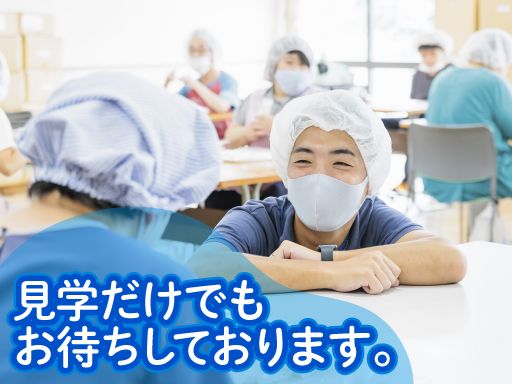 見学だけでも
お待ちしております。